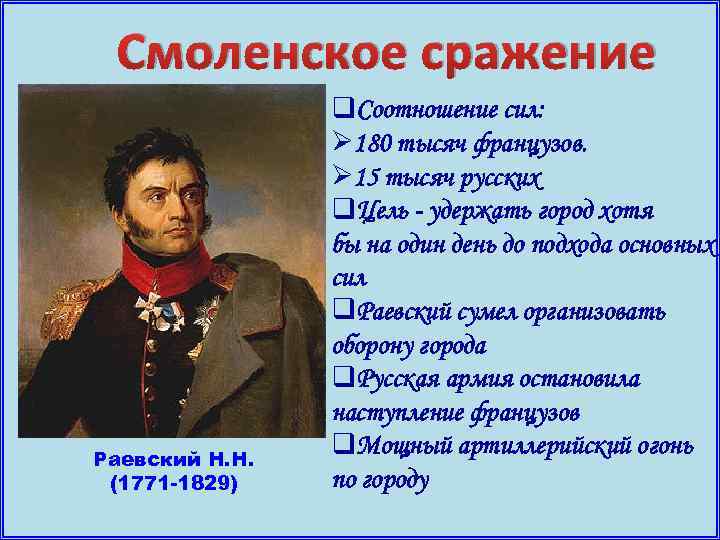 Смоленское сражение

❑Соотношение сил:
➢180 тысяч французов.
➢15 тысяч русских
❑Цель - удержать город хотя бы на один день до подхода основных сил
❑Раевский сумел организовать оборону города
❑Русская армия остановила наступление французов
❑Мощный артиллерийский огонь по городу

Раевский Н.Н.
(1771-1829)